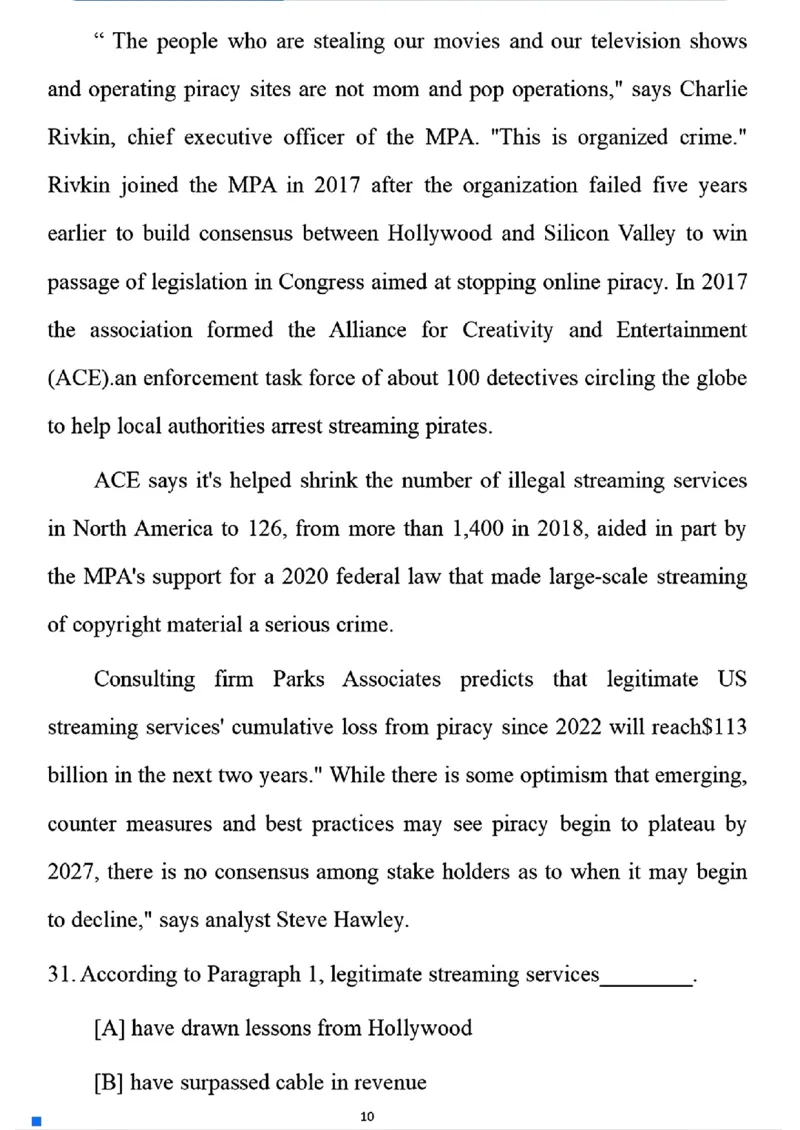 “ The people who are stealing our movies and our television shows and operating piracy sites are not mom and pop operations," says Charlie Rivkin, chief executive officer of the MPA. "This is organized crime." Rivkin joined the MPA in 2017 after the organization failed five years earlier to build consensus between Hollywood and Silicon Valley to win passage of legislation in Congress aimed at stopping online piracy. In 2017 the association formed the Alliance for Creativity and Entertainment (ACE).an enforcement task force of about 100 detectives circling the globe to help local authorities arrest streaming pirates.

ACE says it's helped shrink the number of illegal streaming services in North America to 126, from more than 1,400 in 2018, aided in part by the MPA's support for a 2020 federal law that made large-scale streaming of copyright material a serious crime.

Consulting firm Parks Associates predicts that legitimate US streaming services' cumulative loss from piracy since 2022 will reach$113 billion in the next two years." While there is some optimism that emerging, counter measures and best practices may see piracy begin to plateau by 2027, there is no consensus among stake holders as to when it may begin to decline," says analyst Steve Hawley.

31. According to Paragraph 1, legitimate streaming services________.

[A] have drawn lessons from Hollywood

[B] have surpassed cable in revenue

10